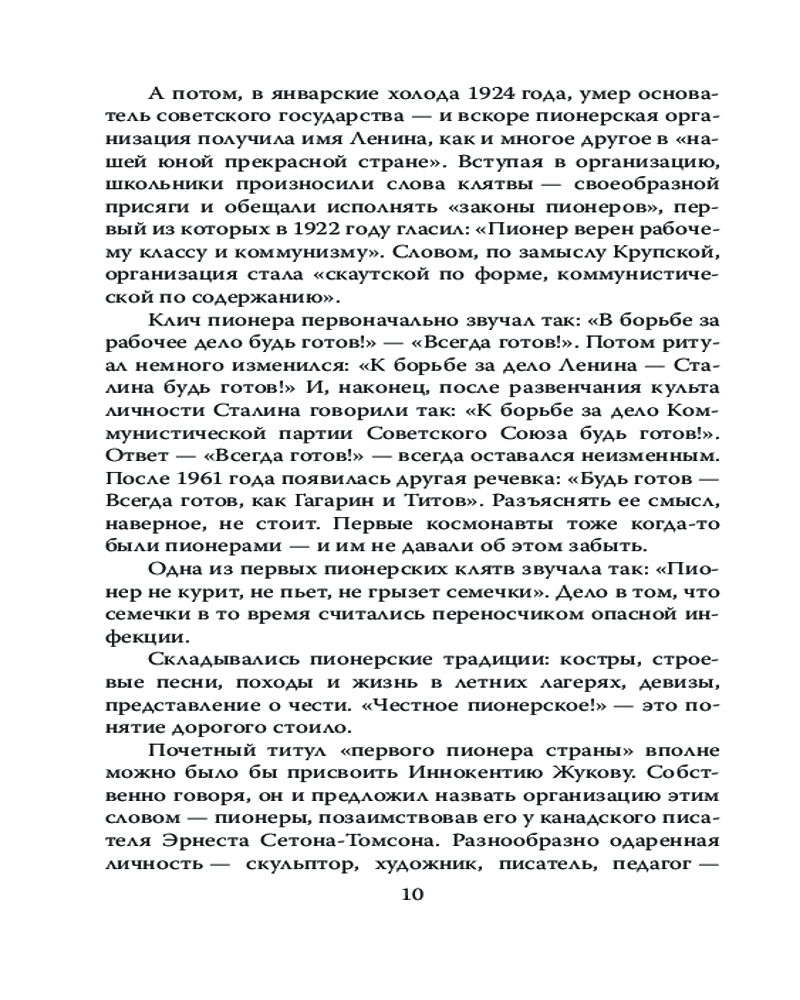 А потом, в январские холода 1924 года, умер основатель советского государства — и вскоре пионерская организация получила имя Ленина, как и многое другое в «нашей юной прекрасной стране». Вступая в организацию, школьники произносили слова клятвы — своеобразной присяги и обещали исполнять «законы пионеров», первый из которых в 1922 году гласил: «Пионер верен рабочему классу и коммунизму». Словом, по замыслу Крупской, организация стала «скаутской по форме, коммунистической по содержанию».

Клич пионера первоначально звучал так: «В борьбе за рабочее дело будь готов!» — «Всегда готов!». Потом ритуал немного изменился: «К борьбе за дело Ленина — Сталина будь готов!» И, наконец, после развенчания культа личности Сталина говорили так: «К борьбе за дело Коммунистической партии Советского Союза будь готов!». Ответ — «Всегда готов!» — всегда оставался неизменным. После 1961 года появилась другая речевка: «Будь готов — Всегда готов, как Гагарин и Титов». Разъяснять ее смысл, наверное, не стоит. Первые космонавты тоже когда-то были пионерами — и им не давали об этом забыть.

Одна из первых пионерских клятв звучала так: «Пионер не курит, не пьет, не грызет семечки». Дело в том, что семечки в то время считались переносчиком опасной инфекции.

Складывались пионерские традиции: костры, строевые песни, походы и жизнь в летних лагерях, девизы, представление о чести. «Честное пионерское!» — это понятие дорогого стоило.

Почетный титул «первого пионера страны» вполне можно было бы присвоить Иннокентию Жукову. Собственно говоря, он и предложил назвать организацию этим словом — пионеры, позаимствовав его у канадского писателя Эрнеста Сетона-Томсона. Разнообразно одаренная личность — скульптор, художник, писатель, педагог —

10